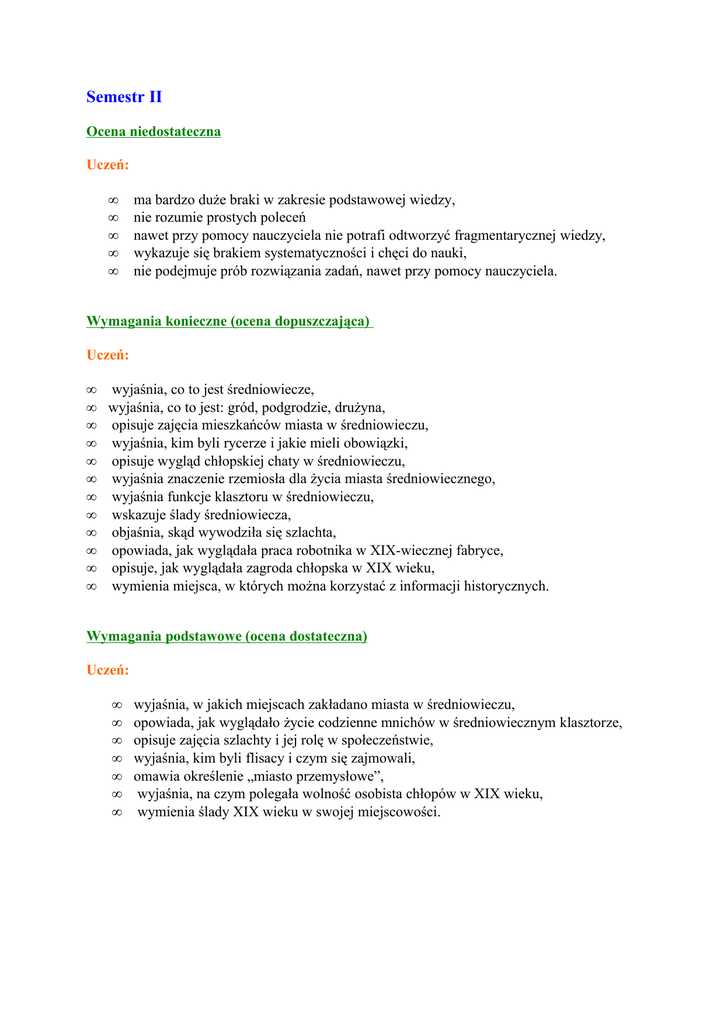 Semestr II

Ocena niedostateczna

Uczeń:

∞ ma bardzo duże braki w zakresie podstawowej wiedzy,
∞ nie rozumie prostych poleceń
∞ nawet przy pomocy nauczyciela nie potrafi odtworzyć fragmentarycznej wiedzy,
∞ wykazuje się brakiem systematyczności i chęci do nauki,
∞ nie podejmuje prób rozwiązania zadań, nawet przy pomocy nauczyciela.

Wymagania konieczne (ocena dopuszczająca)

Uczeń:

∞ wyjaśnia, co to jest średniowiecze,
∞ wyjaśnia, co to jest: gród, podgrodzie, drużyna,
∞ opisuje zajęcia mieszkańców miasta w średniowieczu,
∞ wyjaśnia, kim byli rycerze i jakie mieli obowiązki,
∞ opisuje wygląd chłopskiej chaty w średniowieczu,
∞ wyjaśnia znaczenie rzemiosła dla życia miasta średniowiecznego,
∞ wyjaśnia funkcje klasztoru w średniowieczu,
∞ wskazuje ślady średniowiecza,
∞ objaśnia, skąd wywodziła się szlachta,
∞ opowiada, jak wyglądała praca robotnika w XIX-wiecznej fabryce,
∞ opisuje, jak wyglądała zagroda chłopska w XIX wieku,
∞ wymienia miejsca, w których można korzystać z informacji historycznych.

Wymagania podstawowe (ocena dostateczna)

Uczeń:

∞ wyjaśnia, w jakich miejscach zakładano miasta w średniowieczu,
∞ opowiada, jak wyglądało życie codzienne mnichów w średniowiecznym klasztorze,
∞ opisuje zajęcia szlachty i jej rolę w społeczeństwie,
∞ wyjaśnia, kim byli flisacy i czym się zajmowali,
∞ omawia określenie „miasto przemysłowe”,
∞ wyjaśnia, na czym polegała wolność osobista chłopów w XIX wieku,
∞ wymienia ślady XIX wieku w swojej miejscowości.